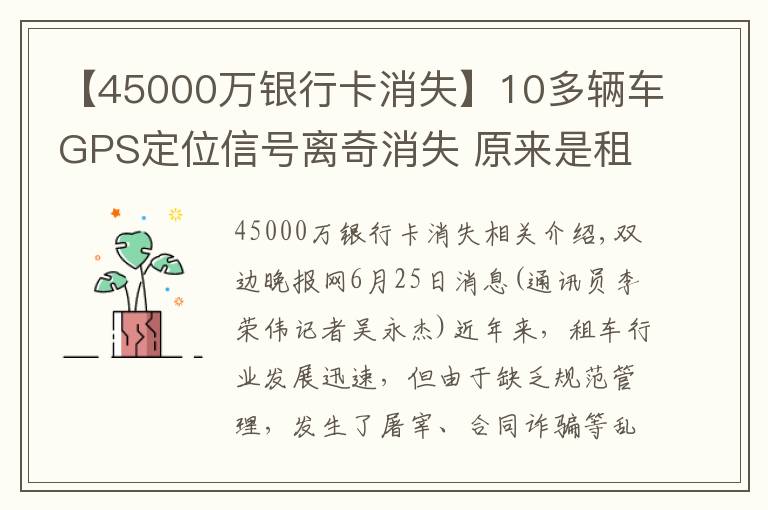 【45000万银行卡消失】10多辆车GPS定位信号离奇消失 原来是租

45000万银行卡消失相关介绍，双边晚报网6月25日消息(通讯员李荣伟记者吴永杰）近年来，租车行业发展迅速，但由于缺乏规范管理，发生了屠宰、合同诈骗等乱